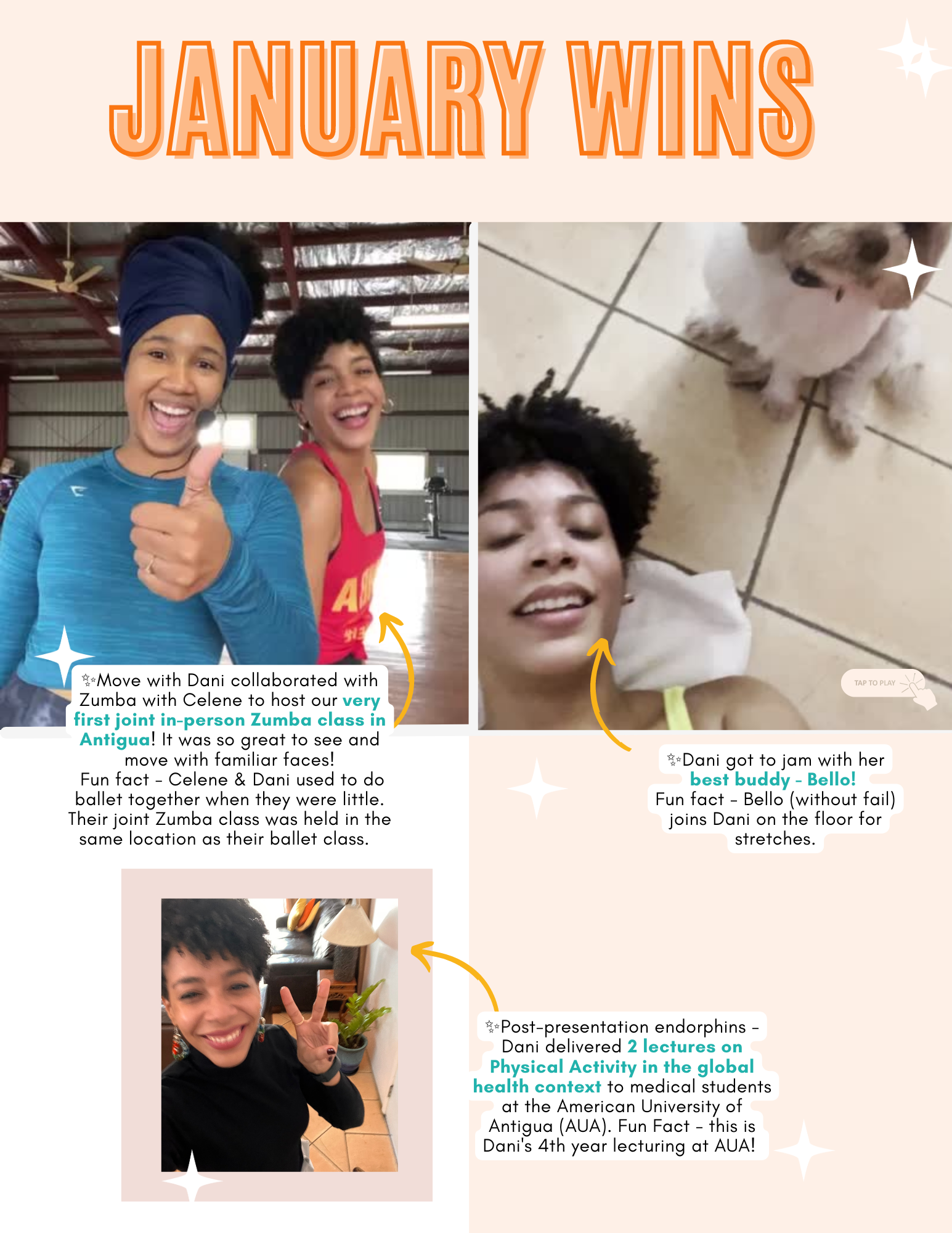 JANUARY WINS

✨Move with Dani collaborated with Zumba with Celene to host our very first joint in-person Zumba class in Antigua! It was so great to see and move with familiar faces!
Fun fact - Celene & Dani used to do ballet together when they were little. Their joint Zumba class was held in the same location as their ballet class.

TAP TO PLAY

✨Dani got to jam with her best buddy - Bello!
Fun fact - Bello (without fail) joins Dani on the floor for stretches.

✨Post-presentation endorphins - Dani delivered 2 lectures on Physical Activity in the global health context to medical students at the American University of Antigua (AUA). Fun Fact - this is Dani's 4th year lecturing at AUA!